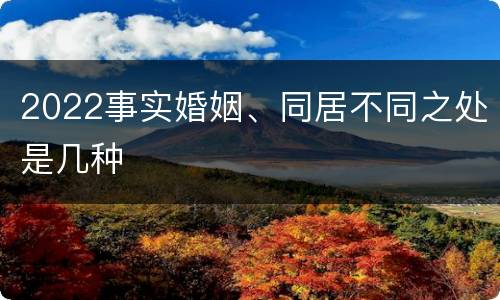 2022事实婚姻、同居不同之处是几种